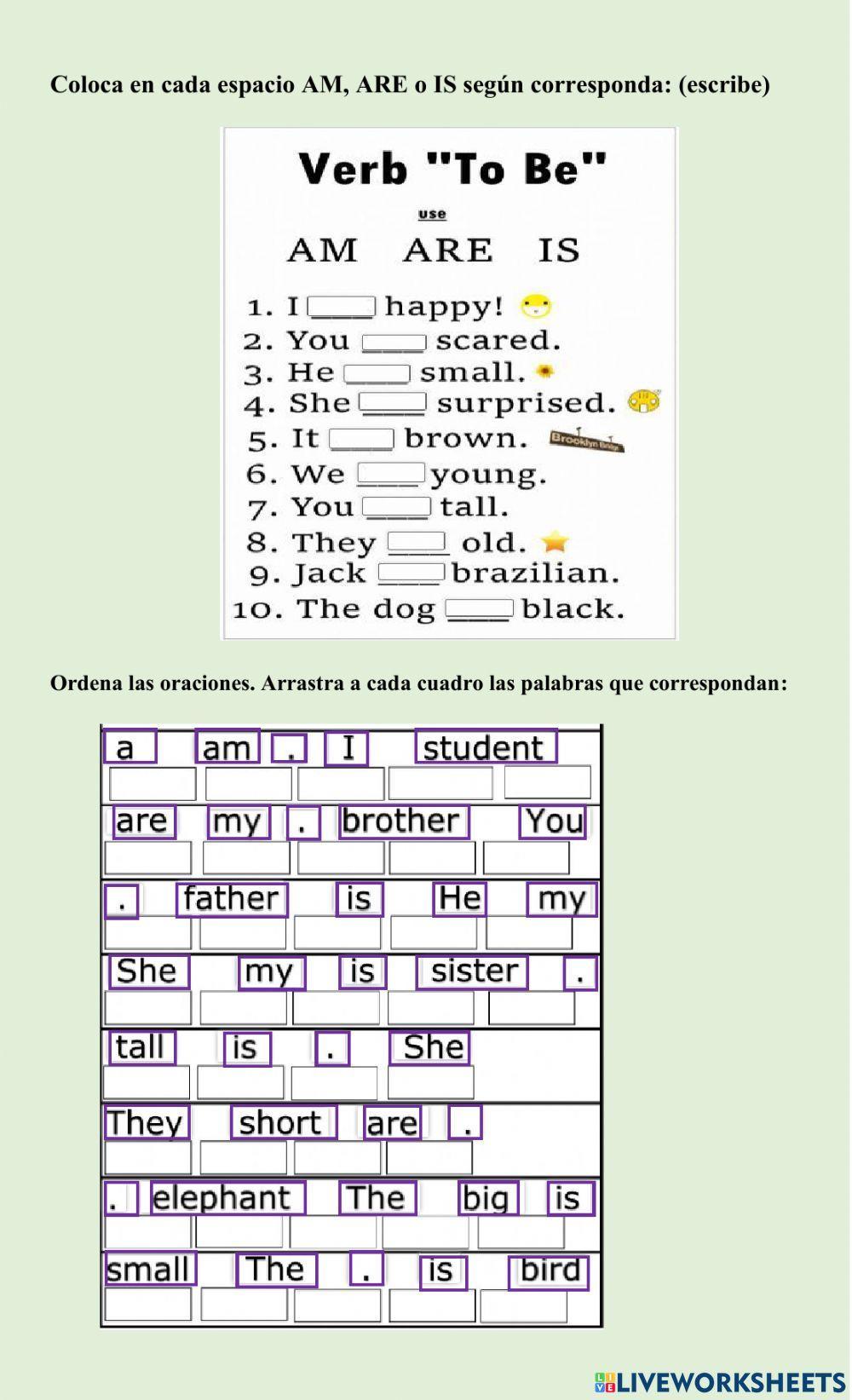 Coloca en cada espacio AM, ARE o IS según corresponda: (escribe)

Verb "To Be"

use

AM ARE IS

1. I ___ happy!
2. You ___ scared.
3. He ___ small.
4. She ___ surprised.
5. It ___ brown. Brooklyn Bridge
6. We ___ young.
7. You ___ tall.
8. They ___ old.
9. Jack ___ brazilian.
10. The dog ___ black.

Ordena las oraciones. Arrastra a cada cuadro las palabras que correspondan:

a am . I student

are my . brother You

. father is He my

She my is sister .

tall is . She

They short are .

. elephant The big is

small The . is bird

LIVEWORKSHEETS